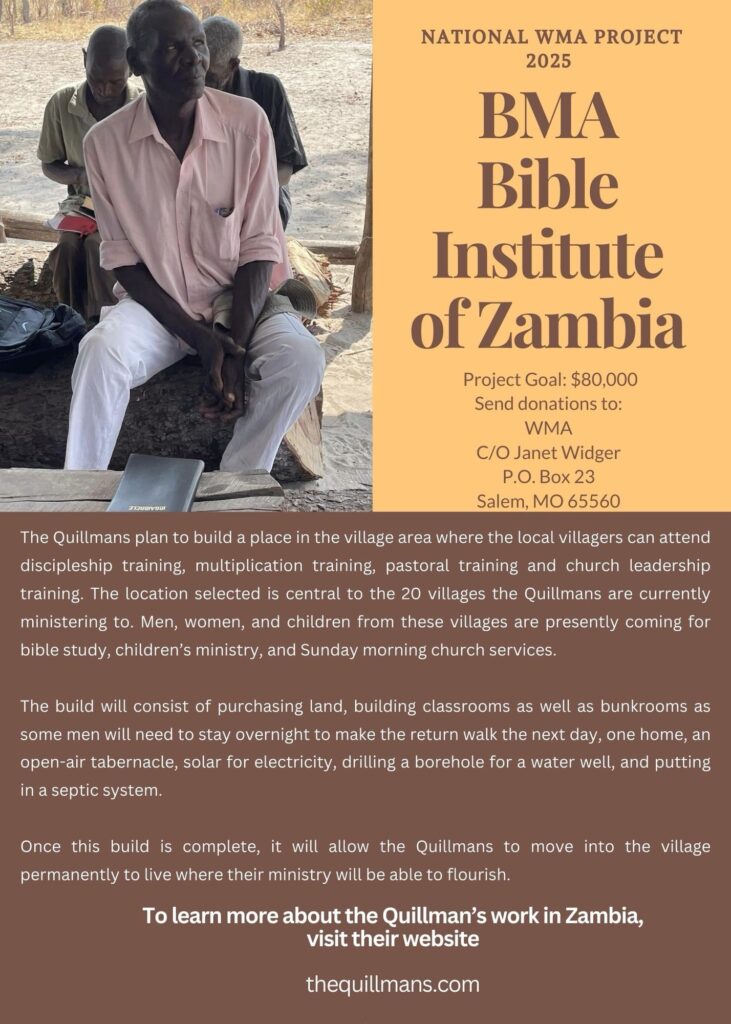 NATIONAL WMA PROJECT 2025

BMA Bible Institute of Zambia

Project Goal: $80,000
Send donations to:
WMA
C/O Janet Widger
P.O. Box 23
Salem, MO 65560

The Quillmans plan to build a place in the village area where the local villagers can attend discipleship training, multiplication training, pastoral training and church leadership training. The location selected is central to the 20 villages the Quillmans are currently ministering to. Men, women, and children from these villages are presently coming for bible study, children's ministry, and Sunday morning church services.

The build will consist of purchasing land, building classrooms as well as bunkrooms as some men will need to stay overnight to make the return walk the next day, one home, an open-air tabernacle, solar for electricity, drilling a borehole for a water well, and putting in a septic system.

Once this build is complete, it will allow the Quillmans to move into the village permanently to live where their ministry will be able to flourish.

To learn more about the Quillman's work in Zambia, visit their website

thequillmans.com